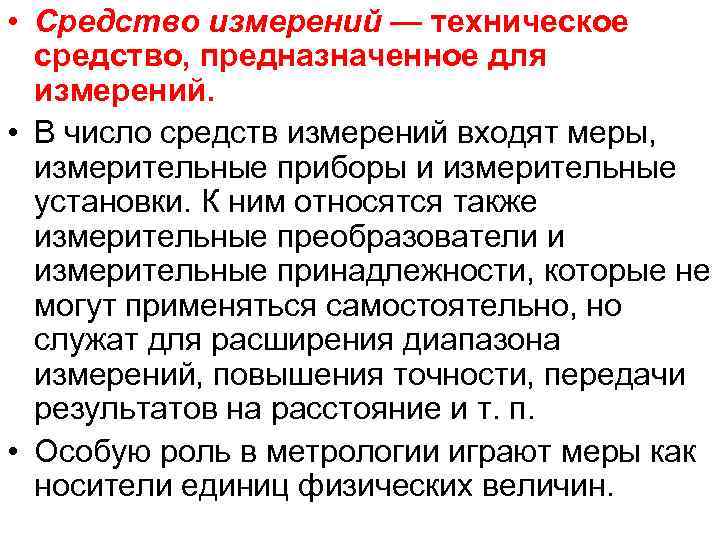 • Средство измерений — техническое средство, предназначенное для измерений.

• В число средств измерений входят меры, измерительные приборы и измерительные установки. К ним относятся также измерительные преобразователи и измерительные принадлежности, которые не могут применяться самостоятельно, но служат для расширения диапазона измерений, повышения точности, передачи результатов на расстояние и т. п.

• Особую роль в метрологии играют меры как носители единиц физических величин.